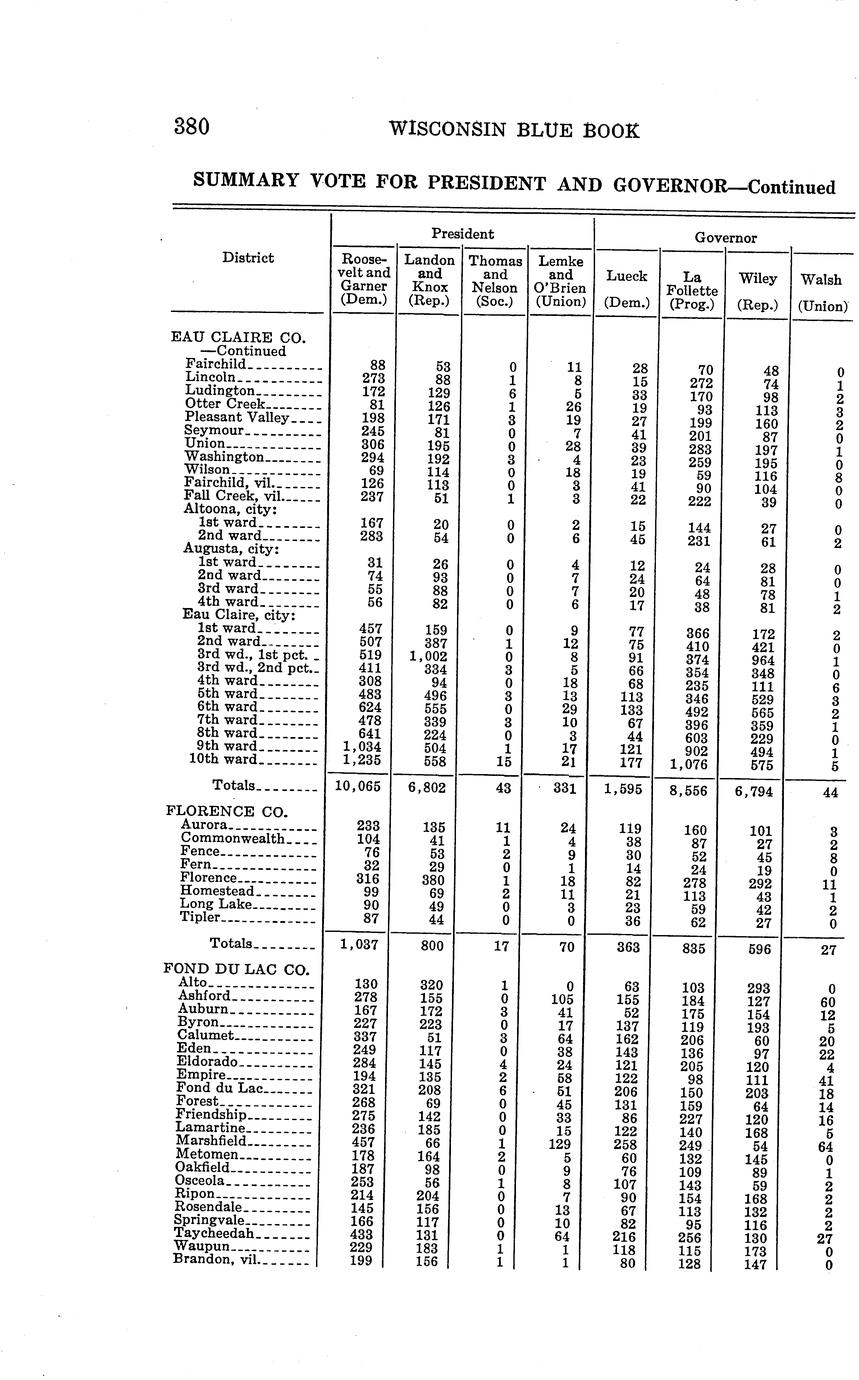 380 WISCONSIN BLUE BOOK

SUMMARY VOTE FOR PRESIDENT AND GOVERNOR—Continued

| District | President: Roosevelt and Garner (Dem.) | President: Landon and Knox (Rep.) | President: Thomas and Nelson (Soc.) | President: Lemke and O'Brien (Union) | Governor: Lueck (Dem.) | Governor: La Follette (Prog.) | Governor: Wiley (Rep.) | Governor: Walsh (Union) |
|---|---|---|---|---|---|---|---|---|
| EAU CLAIRE CO. —Continued | | | | | | | | |
| Fairchild | 88 | 53 | 0 | 11 | 28 | 70 | 48 | 0 |
| Lincoln | 273 | 88 | 1 | 8 | 15 | 272 | 74 | 1 |
| Ludington | 172 | 129 | 6 | 5 | 33 | 170 | 98 | 2 |
| Otter Creek | 81 | 126 | 1 | 26 | 19 | 93 | 113 | 3 |
| Pleasant Valley | 198 | 171 | 3 | 19 | 27 | 199 | 160 | 2 |
| Seymour | 245 | 81 | 0 | 7 | 41 | 201 | 87 | 0 |
| Union | 306 | 195 | 0 | 28 | 39 | 283 | 197 | 1 |
| Washington | 294 | 192 | 3 | 4 | 23 | 259 | 195 | 0 |
| Wilson | 69 | 114 | 0 | 18 | 19 | 59 | 116 | 8 |
| Fairchild, vil. | 126 | 113 | 0 | 3 | 41 | 90 | 104 | 0 |
| Fall Creek, vil. | 237 | 51 | 1 | 3 | 22 | 222 | 39 | 0 |
| Altoona, city: | | | | | | | | |
| 1st ward | 167 | 20 | 0 | 2 | 15 | 144 | 27 | 0 |
| 2nd ward | 283 | 54 | 0 | 6 | 45 | 231 | 61 | 2 |
| Augusta, city: | | | | | | | | |
| 1st ward | 31 | 26 | 0 | 4 | 12 | 24 | 28 | 0 |
| 2nd ward | 74 | 93 | 0 | 7 | 24 | 64 | 81 | 0 |
| 3rd ward | 55 | 88 | 0 | 7 | 20 | 48 | 78 | 1 |
| 4th ward | 56 | 82 | 0 | 6 | 17 | 38 | 81 | 2 |
| Eau Claire, city: | | | | | | | | |
| 1st ward | 457 | 159 | 0 | 9 | 77 | 366 | 172 | 2 |
| 2nd ward | 507 | 387 | 1 | 12 | 75 | 410 | 421 | 0 |
| 3rd wd., 1st pct. | 519 | 1,002 | 0 | 8 | 91 | 374 | 964 | 1 |
| 3rd wd., 2nd pct. | 411 | 334 | 3 | 5 | 66 | 354 | 348 | 0 |
| 4th ward | 308 | 94 | 0 | 18 | 68 | 235 | 111 | 6 |
| 5th ward | 483 | 496 | 3 | 13 | 113 | 346 | 529 | 3 |
| 6th ward | 624 | 555 | 0 | 29 | 133 | 492 | 565 | 2 |
| 7th ward | 478 | 339 | 3 | 10 | 67 | 396 | 359 | 1 |
| 8th ward | 641 | 224 | 0 | 3 | 44 | 603 | 229 | 0 |
| 9th ward | 1,034 | 504 | 1 | 17 | 121 | 902 | 494 | 1 |
| 10th ward | 1,235 | 558 | 15 | 21 | 177 | 1,076 | 575 | 5 |
| Totals | 10,065 | 6,802 | 43 | 331 | 1,595 | 8,556 | 6,794 | 44 |
| FLORENCE CO. | | | | | | | | |
| Aurora | 233 | 135 | 11 | 24 | 119 | 160 | 101 | 3 |
| Commonwealth | 104 | 41 | 1 | 4 | 38 | 87 | 27 | 2 |
| Fence | 76 | 53 | 2 | 9 | 30 | 52 | 45 | 8 |
| Fern | 32 | 29 | 0 | 1 | 14 | 24 | 19 | 0 |
| Florence | 316 | 380 | 1 | 18 | 82 | 278 | 292 | 11 |
| Homestead | 99 | 69 | 2 | 11 | 21 | 113 | 43 | 1 |
| Long Lake | 90 | 49 | 0 | 3 | 23 | 59 | 42 | 2 |
| Tipler | 87 | 44 | 0 | 0 | 36 | 62 | 27 | 0 |
| Totals | 1,037 | 800 | 17 | 70 | 363 | 835 | 596 | 27 |
| FOND DU LAC CO. | | | | | | | | |
| Alto | 130 | 320 | 1 | 0 | 63 | 103 | 293 | 0 |
| Ashford | 278 | 155 | 0 | 105 | 155 | 184 | 127 | 60 |
| Auburn | 167 | 172 | 3 | 41 | 52 | 175 | 154 | 12 |
| Byron | 227 | 223 | 0 | 17 | 137 | 119 | 193 | 5 |
| Calumet | 337 | 51 | 3 | 64 | 162 | 206 | 60 | 20 |
| Eden | 249 | 117 | 0 | 38 | 143 | 136 | 97 | 22 |
| Eldorado | 284 | 145 | 4 | 24 | 121 | 205 | 120 | 4 |
| Empire | 194 | 135 | 2 | 58 | 122 | 98 | 111 | 41 |
| Fond du Lac | 321 | 208 | 6 | 51 | 206 | 150 | 203 | 18 |
| Forest | 268 | 69 | 0 | 45 | 131 | 159 | 64 | 14 |
| Friendship | 275 | 142 | 0 | 33 | 86 | 227 | 120 | 16 |
| Lamartine | 236 | 185 | 0 | 15 | 122 | 140 | 168 | 5 |
| Marshfield | 457 | 66 | 1 | 129 | 258 | 249 | 54 | 64 |
| Metomen | 178 | 164 | 2 | 5 | 60 | 132 | 145 | 0 |
| Oakfield | 187 | 98 | 0 | 9 | 76 | 109 | 89 | 1 |
| Osceola | 253 | 56 | 1 | 8 | 107 | 143 | 59 | 2 |
| Ripon | 214 | 204 | 0 | 7 | 90 | 154 | 168 | 2 |
| Rosendale | 145 | 156 | 0 | 13 | 67 | 113 | 132 | 2 |
| Springvale | 166 | 117 | 0 | 10 | 82 | 95 | 116 | 2 |
| Taycheedah | 433 | 131 | 0 | 64 | 216 | 256 | 130 | 27 |
| Waupun | 229 | 183 | 1 | 1 | 118 | 115 | 173 | 0 |
| Brandon, vil. | 199 | 156 | 1 | 1 | 80 | 128 | 147 | 0 |